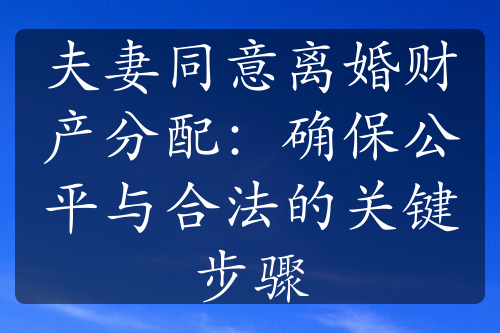 夫妻同意离婚财产分配：确保公平与合法的关键步骤